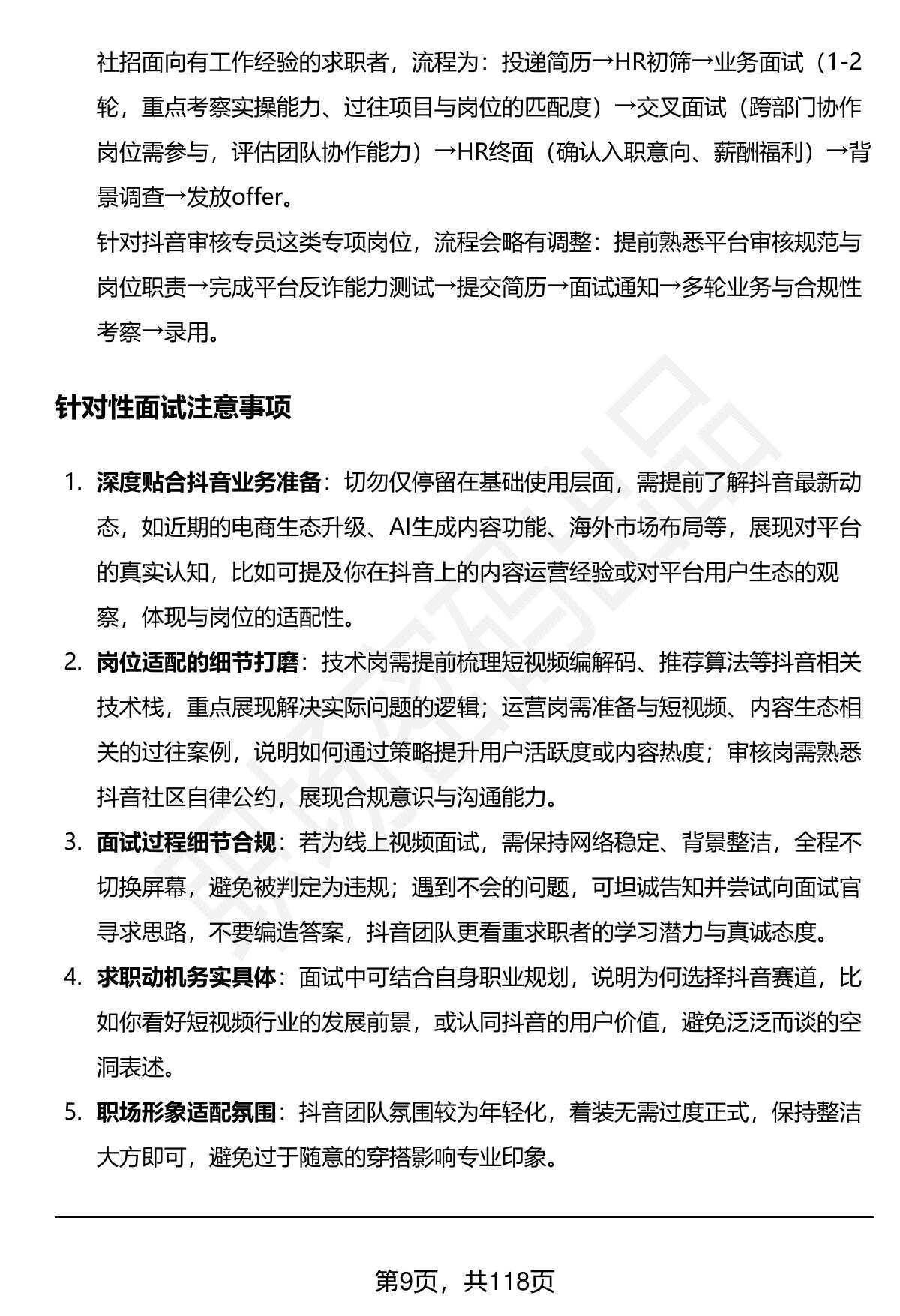 社招面向有工作经验的求职者，流程为：投递简历→HR初筛→业务面试（1-2轮，重点考察实操能力、过往项目与岗位的匹配度）→交叉面试（跨部门协作岗位需参与，评估团队协作能力）→HR终面（确认入职意向、薪酬福利）→背景调查→发放offer。

针对抖音审核专员这类专项岗位，流程会略有调整：提前熟悉平台审核规范与岗位职责→完成平台反诈能力测试→提交简历→面试通知→多轮业务与合规性考察→录用。

针对性面试注意事项

1. 深度贴合抖音业务准备：切勿仅停留在基础使用层面，需提前了解抖音最新动态，如近期的电商生态升级、AI生成内容功能、海外市场布局等，展现对平台的真实认知，比如可提及你在抖音上的内容运营经验或对平台用户生态的观察，体现与岗位的适配性。
2. 岗位适配的细节打磨：技术岗需提前梳理短视频编解码、推荐算法等抖音相关技术栈，重点展现解决实际问题的逻辑；运营岗需准备与短视频、内容生态相关的过往案例，说明如何通过策略提升用户活跃度或内容热度；审核岗需熟悉抖音社区自律公约，展现合规意识与沟通能力。
3. 面试过程细节合规：若为线上视频面试，需保持网络稳定、背景整洁，全程不切换屏幕，避免被判定为违规；遇到不会的问题，可坦诚告知并尝试向面试官寻求思路，不要编造答案，抖音团队更看重求职者的学习潜力与真诚态度。
4. 求职动机务实具体：面试中可结合自身职业规划，说明为何选择抖音赛道，比如你看好短视频行业的发展前景，或认同抖音的用户价值，避免泛泛而谈的空洞表述。
5. 职场形象适配氛围：抖音团队氛围较为年轻化，着装无需过度正式，保持整洁大方即可，避免过于随意的穿搭影响专业印象。

第9页，共118页